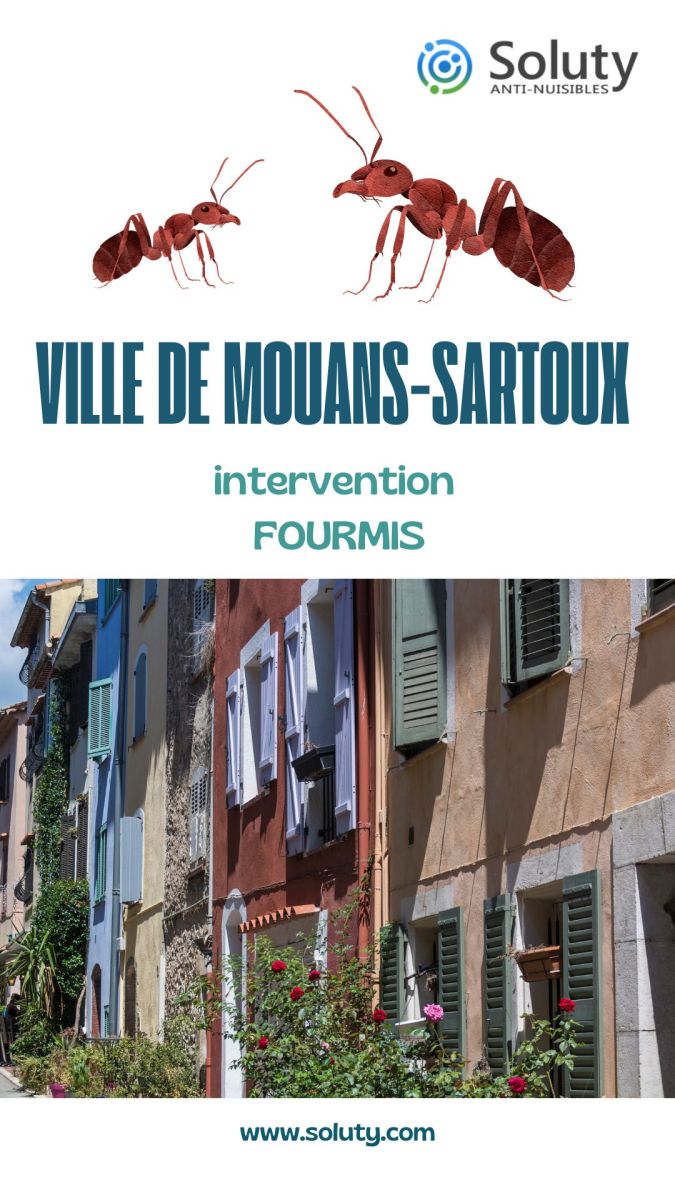 Soluty
ANTI-NUISIBLES

VILLE DE MOUANS-SARTOUX

intervention
FOURMIS

www.soluty.com